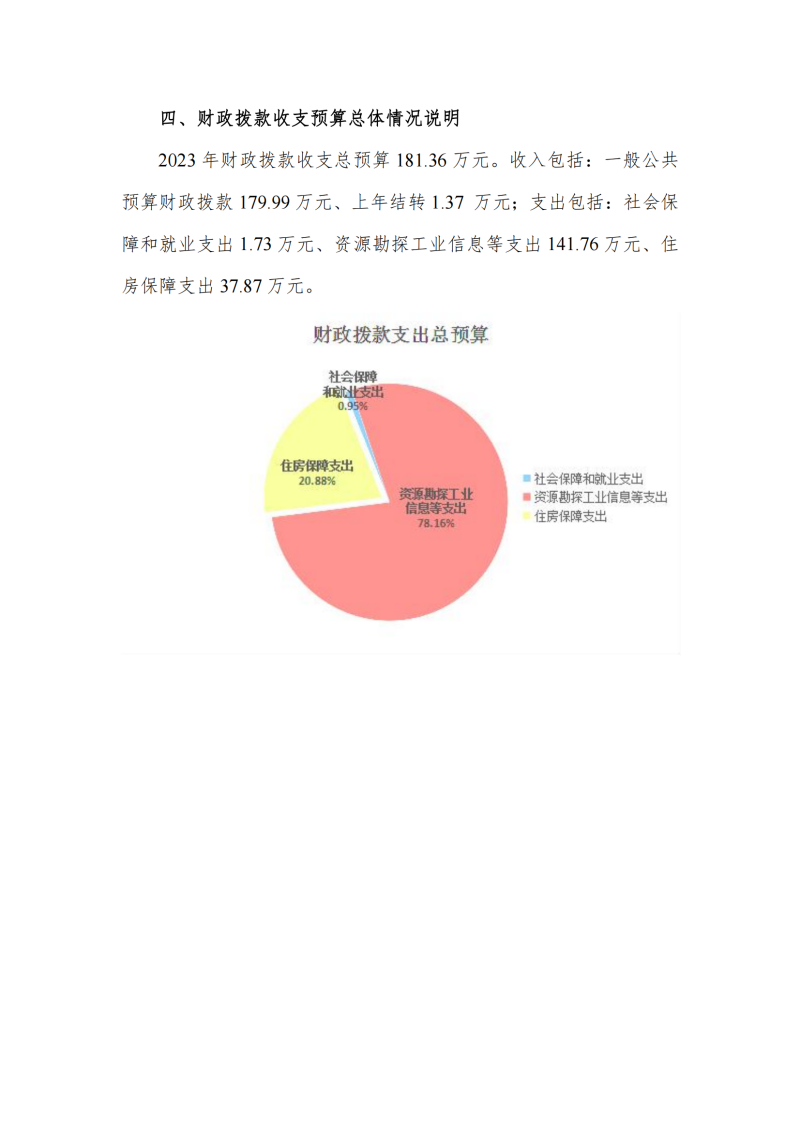 四、财政拨款收支预算总体情况说明

2023 年财政拨款收支总预算 181.36 万元。收入包括：一般公共预算财政拨款 179.99 万元、上年结转 1.37 万元；支出包括：社会保障和就业支出 1.73 万元、资源勘探工业信息等支出 141.76 万元、住房保障支出 37.87 万元。

财政拨款支出总预算

社会保障和就业支出 0.95%

住房保障支出 20.88%

资源勘探工业信息等支出 78.16%

社会保障和就业支出
资源勘探工业信息等支出
住房保障支出